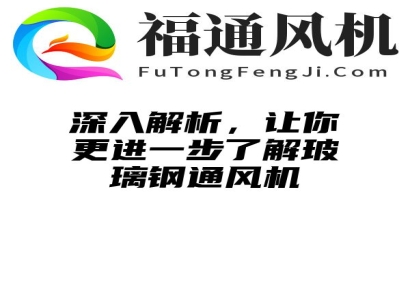 福通风机
FuTongFengJi.Com

深入解析，让你更进一步了解玻璃钢通风机